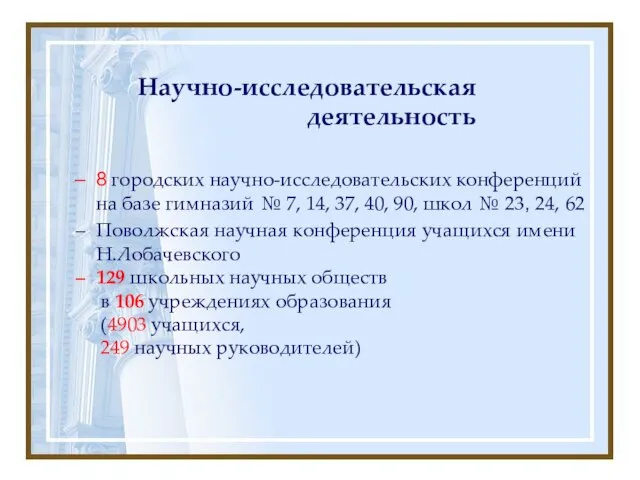 Научно-исследовательская деятельность

– 8 городских научно-исследовательских конференций на базе гимназий № 7, 14, 37, 40, 90, школ № 23, 24, 62
– Поволжская научная конференция учащихся имени Н.Лобачевского
– 129 школьных научных обществ в 106 учреждениях образования (4903 учащихся, 249 научных руководителей)